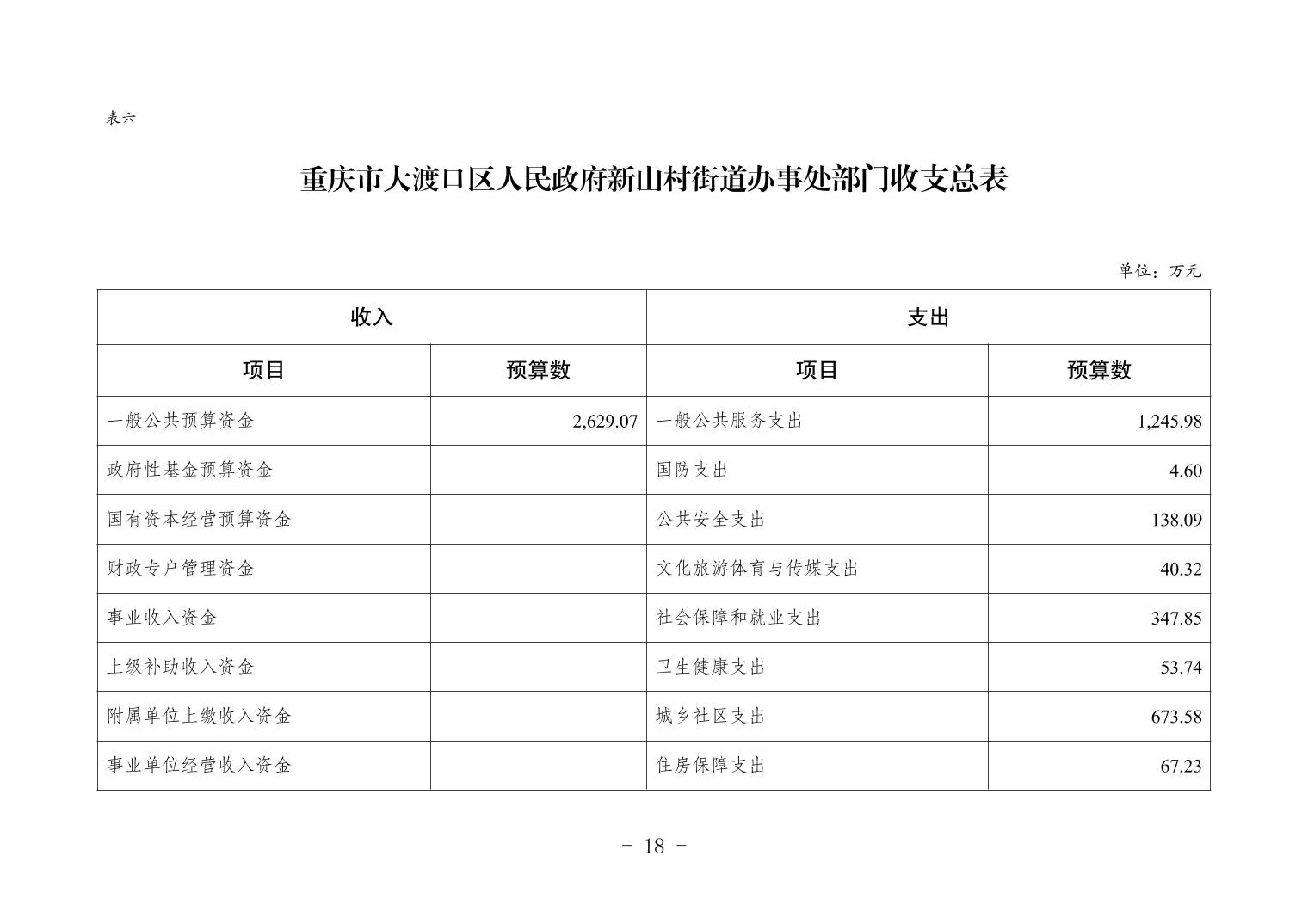 表六

重庆市大渡口区人民政府新山村街道办事处部门收支总表

单位：万元

| 收入 | | 支出 | |
|---|---|---|---|
| 项目 | 预算数 | 项目 | 预算数 |
| 一般公共预算资金 | 2,629.07 | 一般公共服务支出 | 1,245.98 |
| 政府性基金预算资金 | | 国防支出 | 4.60 |
| 国有资本经营预算资金 | | 公共安全支出 | 138.09 |
| 财政专户管理资金 | | 文化旅游体育与传媒支出 | 40.32 |
| 事业收入资金 | | 社会保障和就业支出 | 347.85 |
| 上级补助收入资金 | | 卫生健康支出 | 53.74 |
| 附属单位上缴收入资金 | | 城乡社区支出 | 673.58 |
| 事业单位经营收入资金 | | 住房保障支出 | 67.23 |

- 18 -